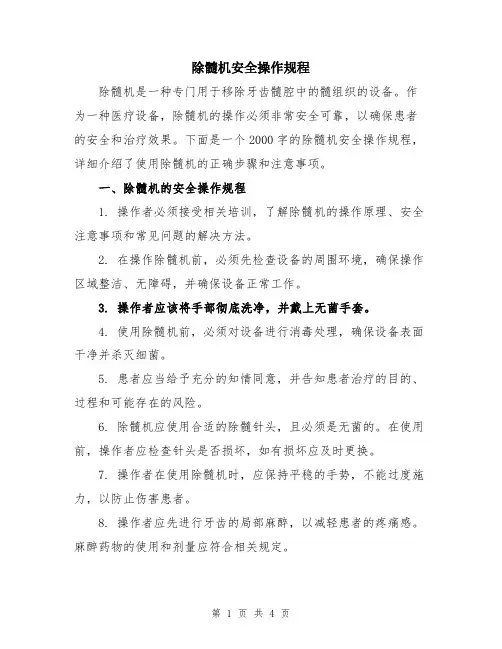 除髓机安全操作规程

除髓机是一种专门用于移除牙齿髓腔中的髓组织的设备。作为一种医疗设备，除髓机的操作必须非常安全可靠，以确保患者的安全和治疗效果。下面是一个2000字的除髓机安全操作规程，详细介绍了使用除髓机的正确步骤和注意事项。

一、除髓机的安全操作规程

1. 操作者必须接受相关培训，了解除髓机的操作原理、安全注意事项和常见问题的解决方法。

2. 在操作除髓机前，必须先检查设备的周围环境，确保操作区域整洁、无障碍，并确保设备正常工作。

3. 操作者应该将手部彻底洗净，并戴上无菌手套。

4. 使用除髓机前，必须对设备进行消毒处理，确保设备表面干净并杀灭细菌。

5. 患者应当给予充分的知情同意，并告知患者治疗的目的、过程和可能存在的风险。

6. 除髓机应使用合适的除髓针头，且必须是无菌的。在使用前，操作者应检查针头是否损坏，如有损坏应及时更换。

7. 操作者在使用除髓机时，应保持平稳的手势，不能过度施力，以防止伤害患者。

8. 操作者应先进行牙齿的局部麻醉，以减轻患者的疼痛感。麻醉药物的使用和剂量应符合相关规定。

第 1 页 共 4 页